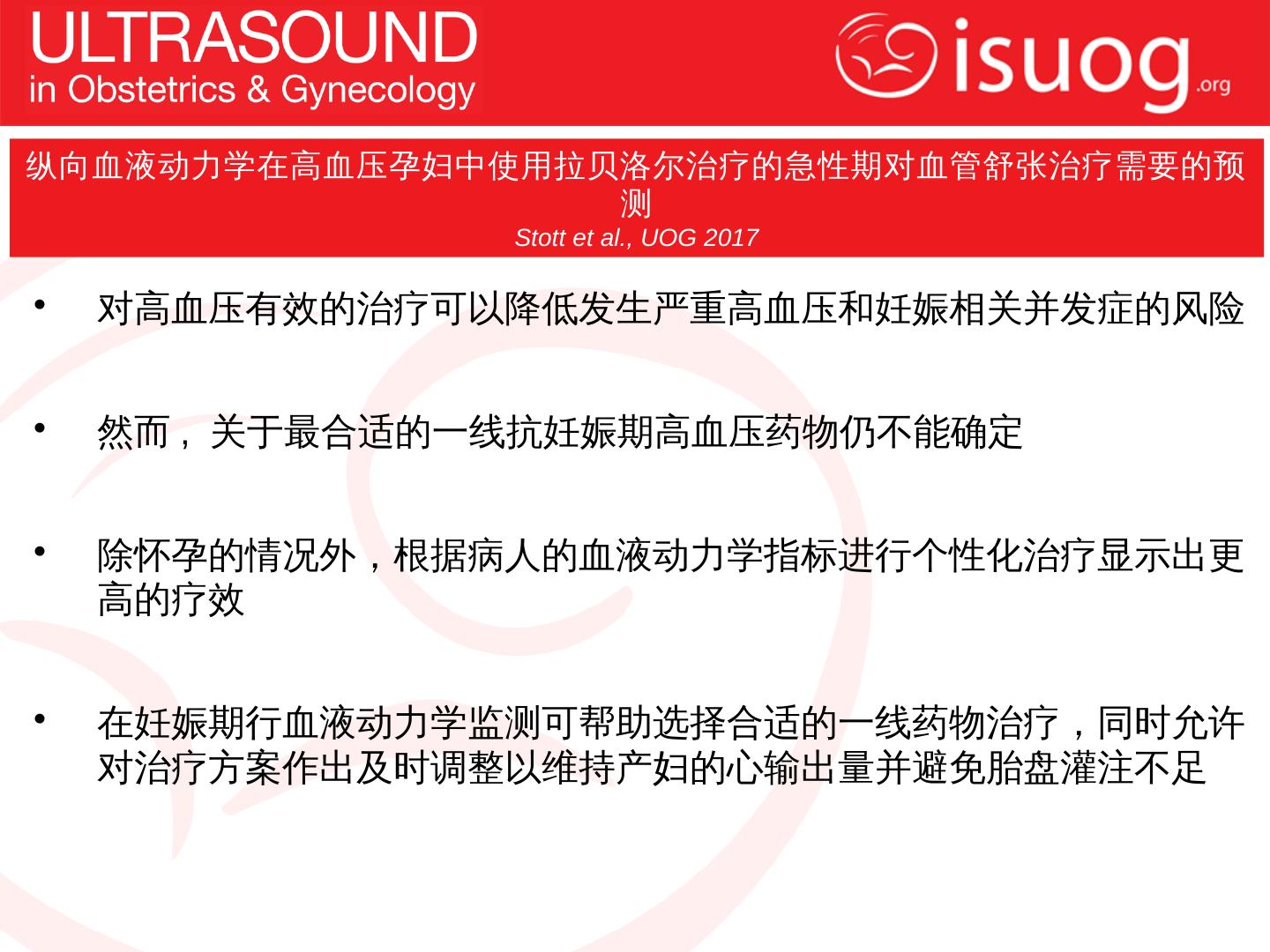 ULTRASOUND
in Obstetrics & Gynecology

isuog.org

纵向血液动力学在高血压孕妇中使用拉贝洛尔治疗的急性期对血管舒张治疗需要的预测
Stott et al., UOG 2017

• 对高血压有效的治疗可以降低发生严重高血压和妊娠相关并发症的风险

• 然而，关于最合适的一线抗妊娠期高血压药物仍不能确定

• 除怀孕的情况外，根据病人的血液动力学指标进行个性化治疗显示出更高的疗效

• 在妊娠期行血液动力学监测可帮助选择合适的一线药物治疗，同时允许对治疗方案作出及时调整以维持产妇的心输出量并避免胎盘灌注不足